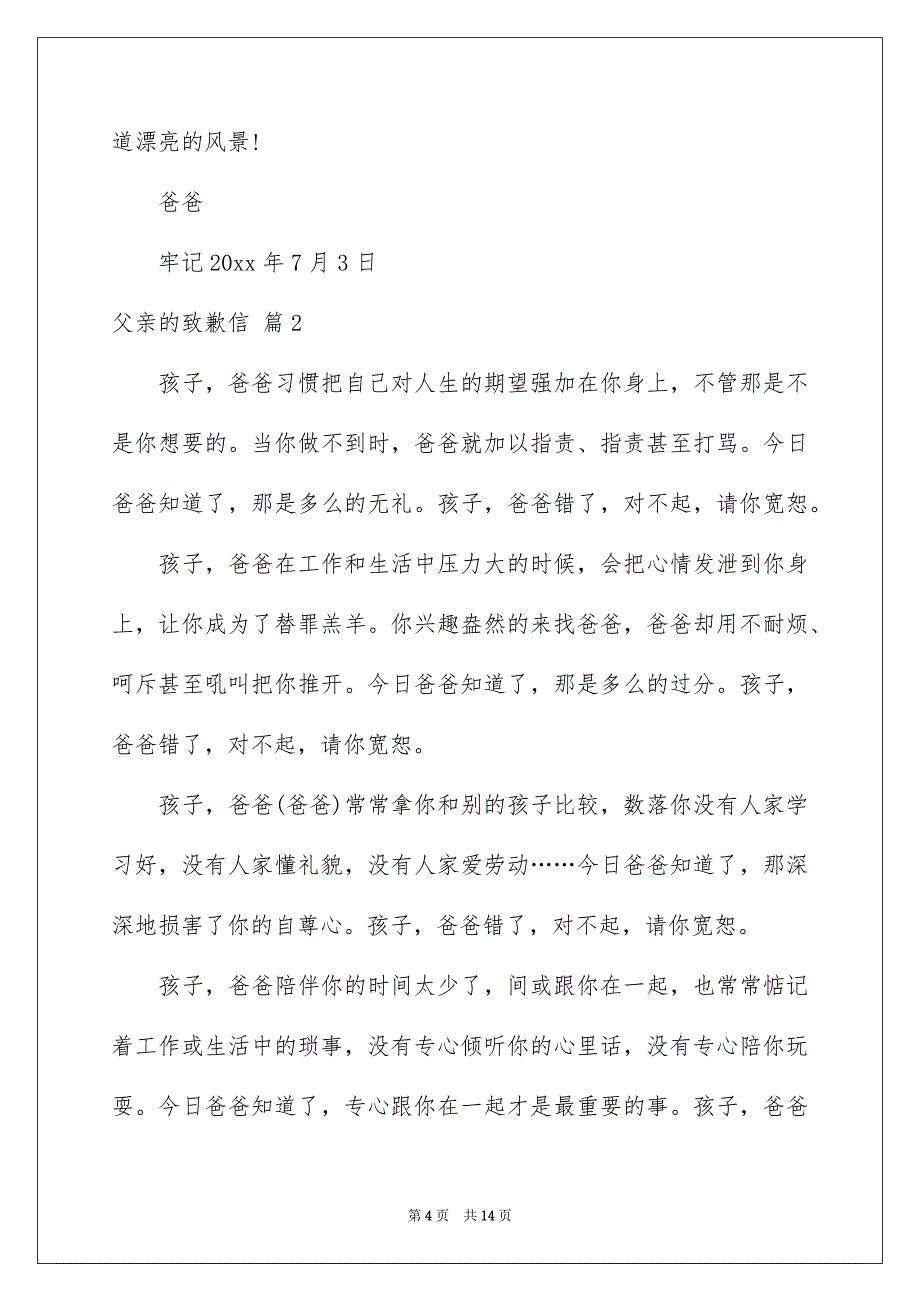 道漂亮的风景!

爸爸

牢记 20xx 年 7 月 3 日

父亲的致歉信 篇 2

孩子，爸爸习惯把自己对人生的期望强加在你身上，不管那是不是你想要的。当你做不到时，爸爸就加以指责、指责甚至打骂。今日爸爸知道了，那是多么的无礼。孩子，爸爸错了，对不起，请你宽恕。

孩子，爸爸在工作和生活中压力大的时候，会把心情发泄到你身上，让你成为了替罪羔羊。你兴趣盎然的来找爸爸，爸爸却用不耐烦、呵斥甚至吼叫把你推开。今日爸爸知道了，那是多么的过分。孩子，爸爸错了，对不起，请你宽恕。

孩子，爸爸(爸爸)常常拿你和别的孩子比较，数落你没有人家学习好，没有人家懂礼貌，没有人家爱劳动……今日爸爸知道了，那深深地损害了你的自尊心。孩子，爸爸错了，对不起，请你宽恕。

孩子，爸爸陪伴你的时间太少了，间或跟你在一起，也常常惦记着工作或生活中的琐事，没有专心倾听你的心里话，没有专心陪你玩耍。今日爸爸知道了，专心跟你在一起才是最重要的事。孩子，爸爸

第 4 页 共 14 页